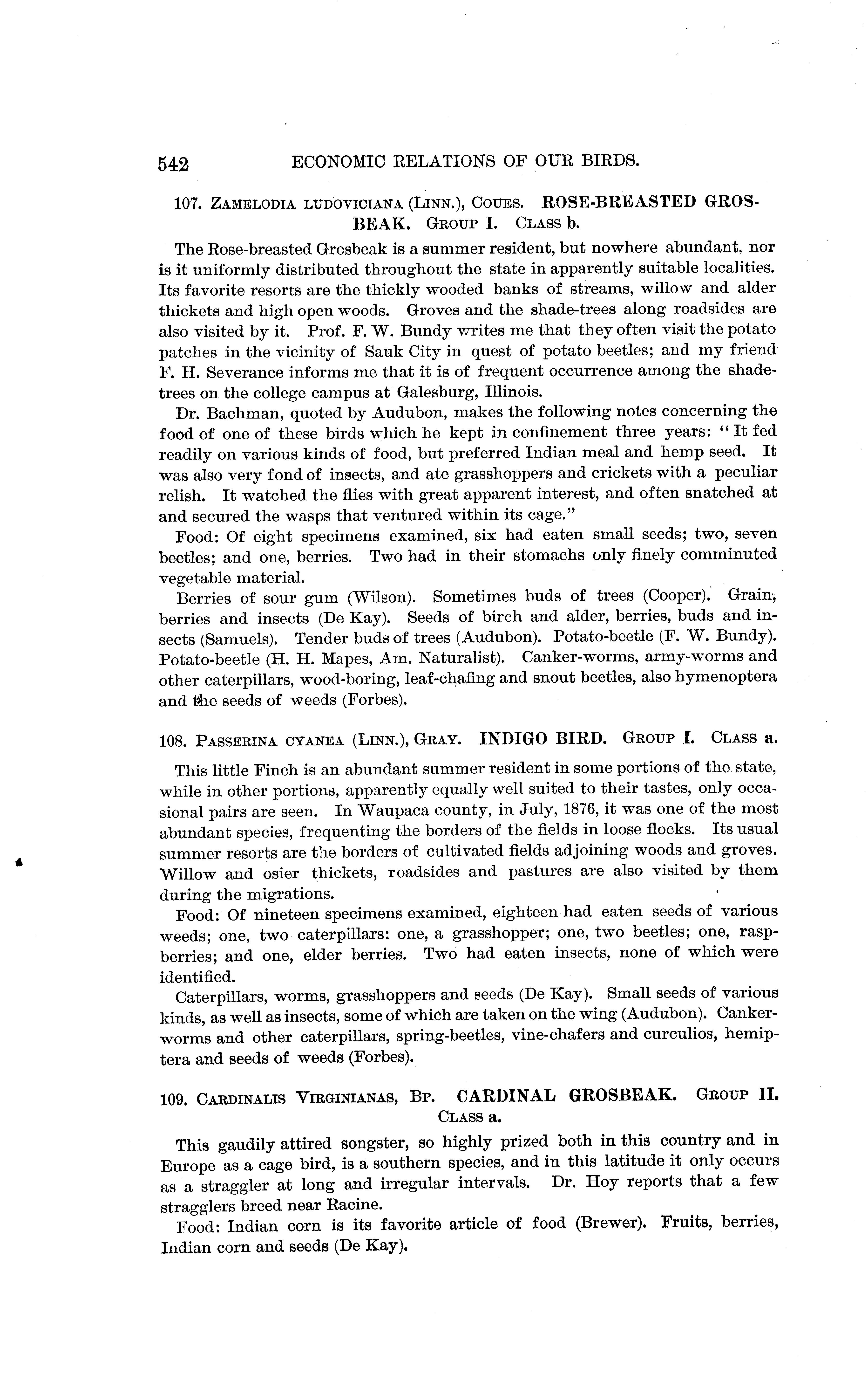 542 ECONOMIC RELATIONS OF OUR BIRDS.

107. ZAMELODIA LUDOVICIANA (LINN.), COUES. ROSE-BREASTED GROSBEAK. GROUP I. CLASS b.

The Rose-breasted Grosbeak is a summer resident, but nowhere abundant, nor is it uniformly distributed throughout the state in apparently suitable localities. Its favorite resorts are the thickly wooded banks of streams, willow and alder thickets and high open woods. Groves and the shade-trees along roadsides are also visited by it. Prof. F. W. Bundy writes me that they often visit the potato patches in the vicinity of Sauk City in quest of potato beetles; and my friend F. H. Severance informs me that it is of frequent occurrence among the shade-trees on the college campus at Galesburg, Illinois.

Dr. Bachman, quoted by Audubon, makes the following notes concerning the food of one of these birds which he kept in confinement three years: "It fed readily on various kinds of food, but preferred Indian meal and hemp seed. It was also very fond of insects, and ate grasshoppers and crickets with a peculiar relish. It watched the flies with great apparent interest, and often snatched at and secured the wasps that ventured within its cage."

Food: Of eight specimens examined, six had eaten small seeds; two, seven beetles; and one, berries. Two had in their stomachs only finely comminuted vegetable material.

Berries of sour gum (Wilson). Sometimes buds of trees (Cooper). Grain, berries and insects (De Kay). Seeds of birch and alder, berries, buds and insects (Samuels). Tender buds of trees (Audubon). Potato-beetle (F. W. Bundy). Potato-beetle (H. H. Mapes, Am. Naturalist). Canker-worms, army-worms and other caterpillars, wood-boring, leaf-chafing and snout beetles, also hymenoptera and the seeds of weeds (Forbes).

108. PASSERINA CYANEA (LINN.), GRAY. INDIGO BIRD. GROUP I. CLASS a.

This little Finch is an abundant summer resident in some portions of the state, while in other portions, apparently equally well suited to their tastes, only occasional pairs are seen. In Waupaca county, in July, 1876, it was one of the most abundant species, frequenting the borders of the fields in loose flocks. Its usual summer resorts are the borders of cultivated fields adjoining woods and groves. Willow and osier thickets, roadsides and pastures are also visited by them during the migrations.

Food: Of nineteen specimens examined, eighteen had eaten seeds of various weeds; one, two caterpillars: one, a grasshopper; one, two beetles; one, raspberries; and one, elder berries. Two had eaten insects, none of which were identified.

Caterpillars, worms, grasshoppers and seeds (De Kay). Small seeds of various kinds, as well as insects, some of which are taken on the wing (Audubon). Canker-worms and other caterpillars, spring-beetles, vine-chafers and curculios, hemiptera and seeds of weeds (Forbes).

109. CARDINALIS VIRGINIANAS, BP. CARDINAL GROSBEAK. GROUP II. CLASS a.

This gaudily attired songster, so highly prized both in this country and in Europe as a cage bird, is a southern species, and in this latitude it only occurs as a straggler at long and irregular intervals. Dr. Hoy reports that a few stragglers breed near Racine.

Food: Indian corn is its favorite article of food (Brewer). Fruits, berries, Indian corn and seeds (De Kay).